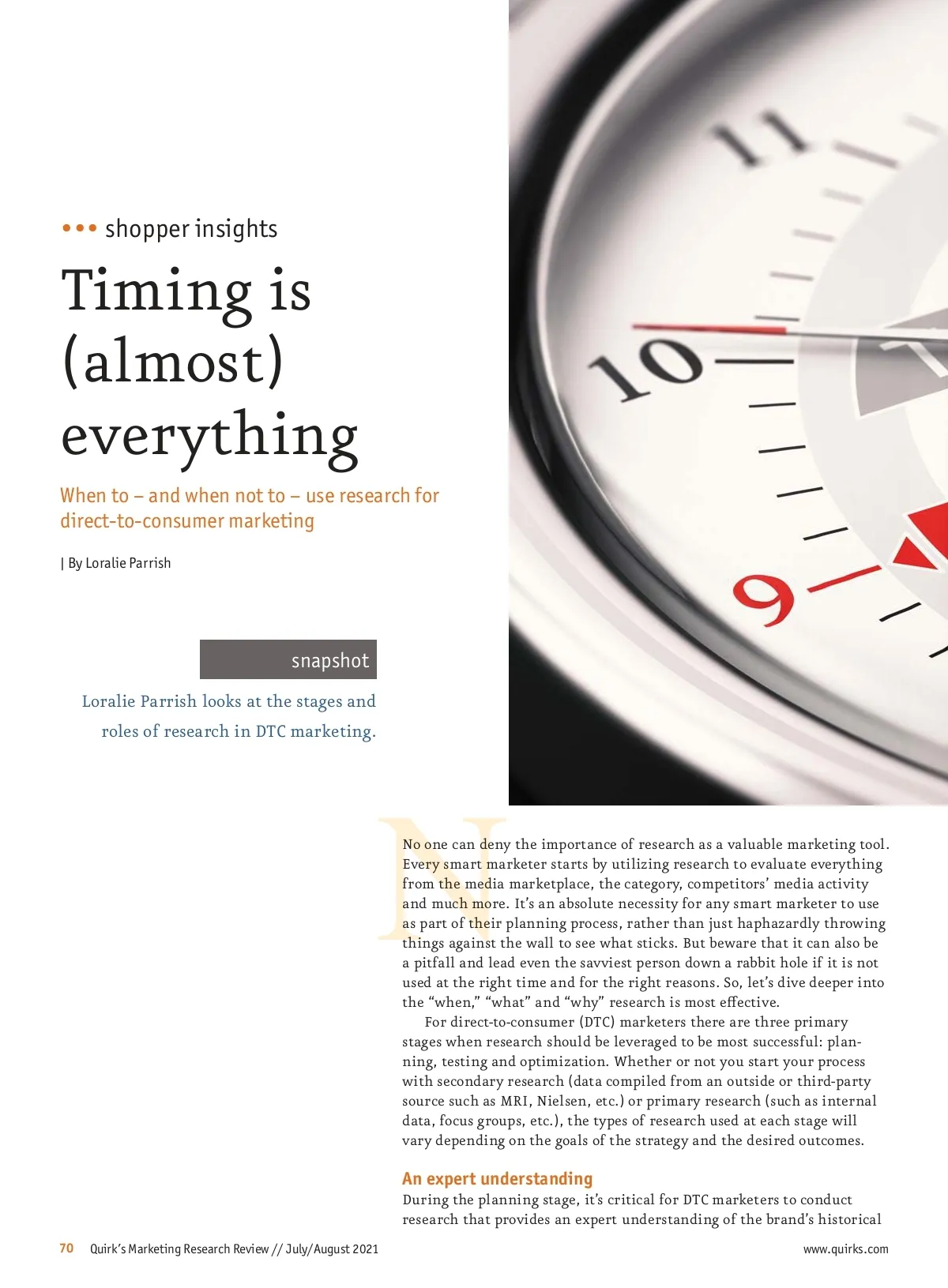 ••• shopper insights

Timing is (almost) everything

When to – and when not to – use research for direct-to-consumer marketing

| By Loralie Parrish

snapshot

Loralie Parrish looks at the stages and roles of research in DTC marketing.

No one can deny the importance of research as a valuable marketing tool. Every smart marketer starts by utilizing research to evaluate everything from the media marketplace, the category, competitors' media activity and much more. It's an absolute necessity for any smart marketer to use as part of their planning process, rather than just haphazardly throwing things against the wall to see what sticks. But beware that it can also be a pitfall and lead even the savviest person down a rabbit hole if it is not used at the right time and for the right reasons. So, let's dive deeper into the "when," "what" and "why" research is most effective.

For direct-to-consumer (DTC) marketers there are three primary stages when research should be leveraged to be most successful: planning, testing and optimization. Whether or not you start your process with secondary research (data compiled from an outside or third-party source such as MRI, Nielsen, etc.) or primary research (such as internal data, focus groups, etc.), the types of research used at each stage will vary depending on the goals of the strategy and the desired outcomes.

An expert understanding

During the planning stage, it's critical for DTC marketers to conduct research that provides an expert understanding of the brand's historical

70 Quirk's Marketing Research Review // July/August 2021

www.quirks.com